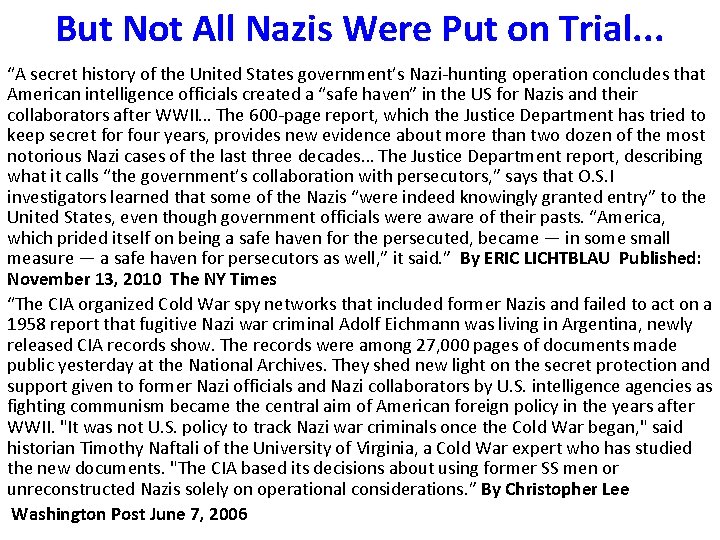 But Not All Nazis Were Put on Trial...

"A secret history of the United States government's Nazi-hunting operation concludes that American intelligence officials created a "safe haven" in the US for Nazis and their collaborators after WWII... The 600-page report, which the Justice Department has tried to keep secret for four years, provides new evidence about more than two dozen of the most notorious Nazi cases of the last three decades... The Justice Department report, describing what it calls "the government's collaboration with persecutors," says that O.S.I investigators learned that some of the Nazis "were indeed knowingly granted entry" to the United States, even though government officials were aware of their pasts. "America, which prided itself on being a safe haven for the persecuted, became — in some small measure — a safe haven for persecutors as well," it said." By ERIC LICHTBLAU Published: November 13, 2010 The NY Times

"The CIA organized Cold War spy networks that included former Nazis and failed to act on a 1958 report that fugitive Nazi war criminal Adolf Eichmann was living in Argentina, newly released CIA records show. The records were among 27,000 pages of documents made public yesterday at the National Archives. They shed new light on the secret protection and support given to former Nazi officials and Nazi collaborators by U.S. intelligence agencies as fighting communism became the central aim of American foreign policy in the years after WWII. "It was not U.S. policy to track Nazi war criminals once the Cold War began," said historian Timothy Naftali of the University of Virginia, a Cold War expert who has studied the new documents. "The CIA based its decisions about using former SS men or unreconstructed Nazis solely on operational considerations." By Christopher Lee

Washington Post June 7, 2006